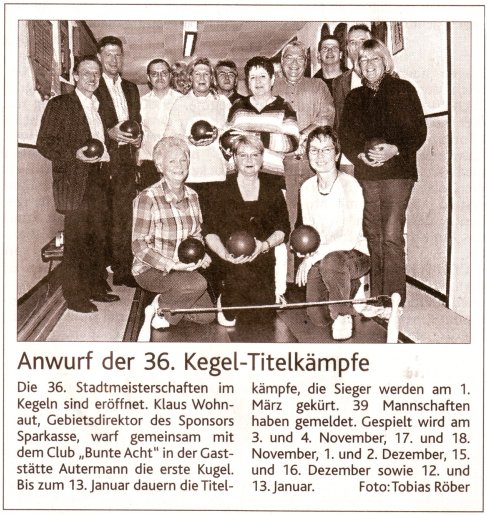 Anwurf der 36. Kegel-Titelkämpfe

Die 36. Stadtmeisterschaften im Kegeln sind eröffnet. Klaus Wohnaut, Gebietsdirektor des Sponsors Sparkasse, warf gemeinsam mit dem Club „Bunte Acht" in der Gaststätte Autermann die erste Kugel. Bis zum 13. Januar dauern die Titelkämpfe, die Sieger werden am 1. März gekürt. 39 Mannschaften haben gemeldet. Gespielt wird am 3. und 4. November, 17. und 18. November, 1. und 2. Dezember, 15. und 16. Dezember sowie 12. und 13. Januar. Foto: Tobias Röber